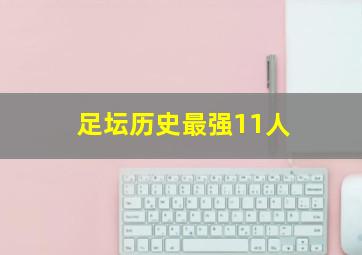 足坛历史最强11人